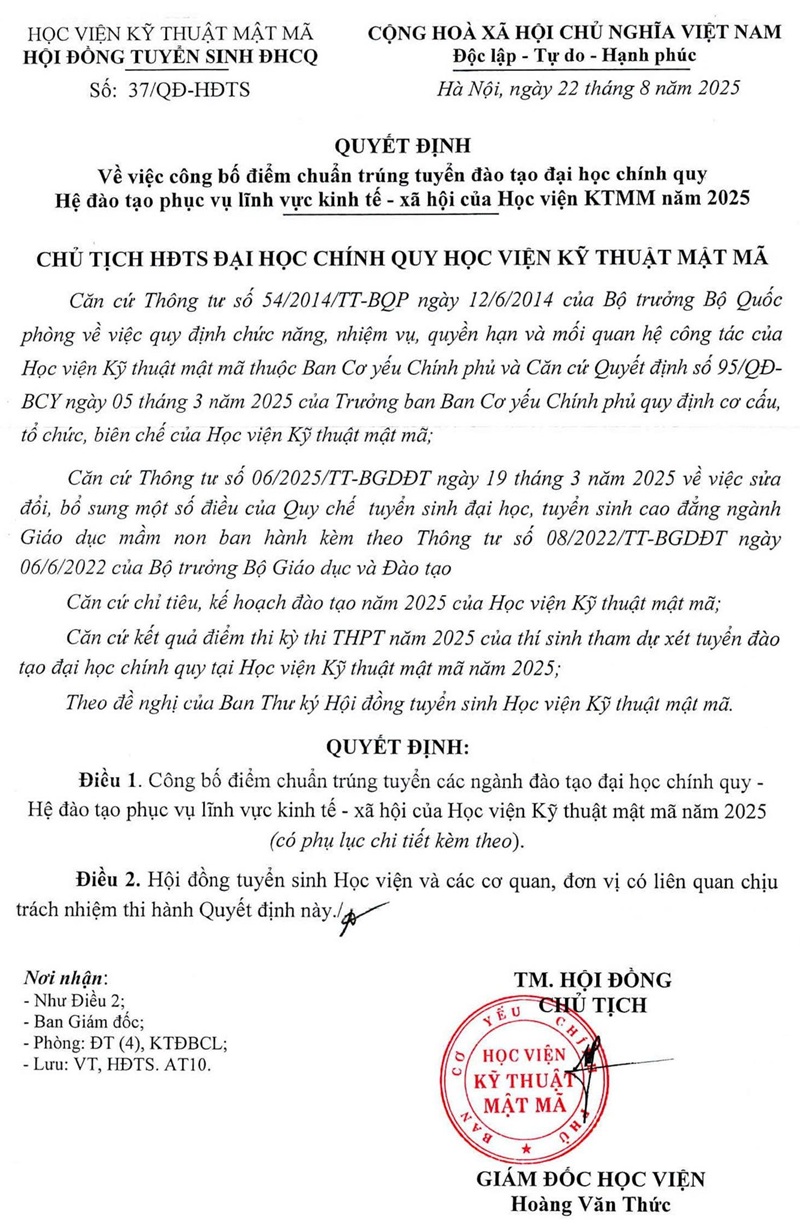 HỌC VIỆN KỸ THUẬT MẬT MÃ
HỘI ĐỒNG TUYỂN SINH ĐHCQ
Số: 37/QĐ-HĐTS

CỘNG HOÀ XÃ HỘI CHỦ NGHĨA VIỆT NAM
Độc lập - Tự do - Hạnh phúc
Hà Nội, ngày 22 tháng 8 năm 2025

QUYẾT ĐỊNH
Về việc công bố điểm chuẩn trúng tuyển đào tạo đại học chính quy
Hệ đào tạo phục vụ lĩnh vực kinh tế - xã hội của Học viện KTMM năm 2025

CHỦ TỊCH HĐTS ĐẠI HỌC CHÍNH QUY HỌC VIỆN KỸ THUẬT MẬT MÃ

Căn cứ Thông tư số 54/2014/TT-BQP ngày 12/6/2014 của Bộ trưởng Bộ Quốc phòng về việc quy định chức năng, nhiệm vụ, quyền hạn và mối quan hệ công tác của Học viện Kỹ thuật mật mã thuộc Ban Cơ yếu Chính phủ và Căn cứ Quyết định số 95/QĐ-BCY ngày 05 tháng 3 năm 2025 của Trưởng ban Ban Cơ yếu Chính phủ quy định cơ cấu, tổ chức, biên chế của Học viện Kỹ thuật mật mã;

Căn cứ Thông tư số 06/2025/TT-BGDĐT ngày 19 tháng 3 năm 2025 về việc sửa đổi, bổ sung một số điều của Quy chế tuyển sinh đại học, tuyển sinh cao đẳng ngành Giáo dục mầm non ban hành kèm theo Thông tư số 08/2022/TT-BGDĐT ngày 06/6/2022 của Bộ trưởng Bộ Giáo dục và Đào tạo

Căn cứ chỉ tiêu, kế hoạch đào tạo năm 2025 của Học viện Kỹ thuật mật mã;

Căn cứ kết quả điểm thi kỳ thi THPT năm 2025 của thí sinh tham dự xét tuyển đào tạo đại học chính quy tại Học viện Kỹ thuật mật mã năm 2025;

Theo đề nghị của Ban Thư ký Hội đồng tuyển sinh Học viện Kỹ thuật mật mã.

QUYẾT ĐỊNH:

Điều 1. Công bố điểm chuẩn trúng tuyển các ngành đào tạo đại học chính quy - Hệ đào tạo phục vụ lĩnh vực kinh tế - xã hội của Học viện Kỹ thuật mật mã năm 2025 (có phụ lục chi tiết kèm theo).

Điều 2. Hội đồng tuyển sinh Học viện và các cơ quan, đơn vị có liên quan chịu trách nhiệm thi hành Quyết định này./.

Nơi nhận:
- Như Điều 2;
- Ban Giám đốc;
- Phòng: ĐT (4), KTĐBCL;
- Lưu: VT, HĐTS. AT10.

TM. HỘI ĐỒNG
CHỦ TỊCH

BAN CƠ YẾU CHÍNH PHỦ
HỌC VIỆN KỸ THUẬT MẬT MÃ

GIÁM ĐỐC HỌC VIỆN
Hoàng Văn Thức